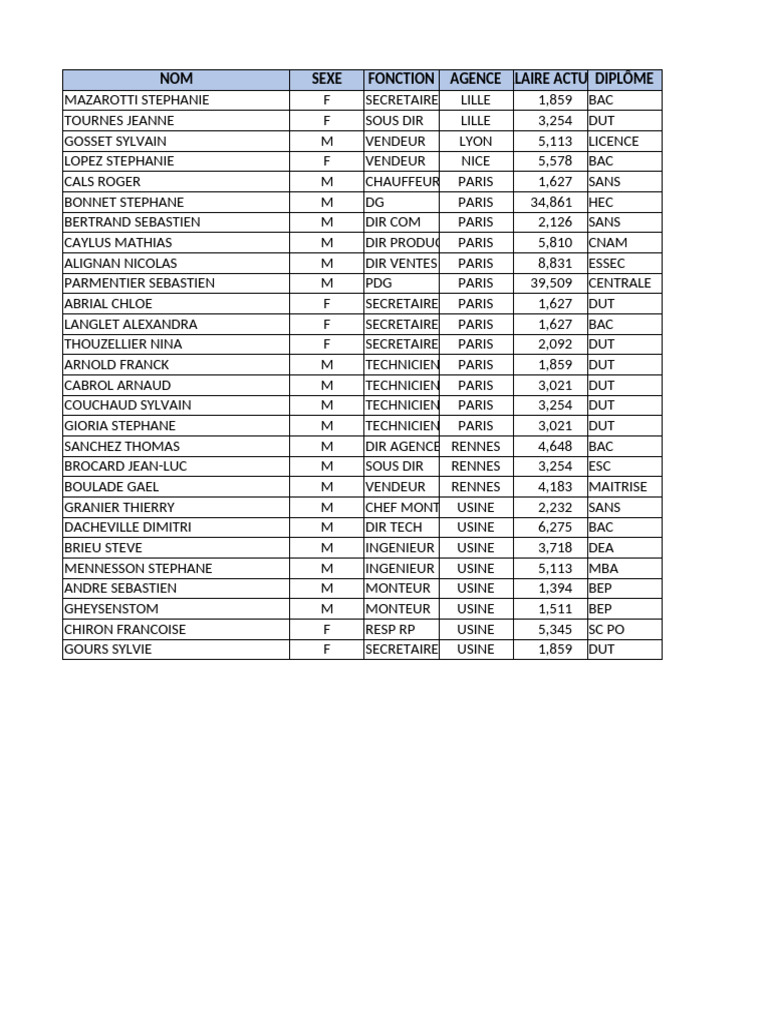 | NOM | SEXE | FONCTION | AGENCE | LAIRE ACTU | DIPLÔME |
|---|---|---|---|---|---|
| MAZAROTTI STEPHANIE | F | SECRETAIRE | LILLE | 1,859 | BAC |
| TOURNES JEANNE | F | SOUS DIR | LILLE | 3,254 | DUT |
| GOSSET SYLVAIN | M | VENDEUR | LYON | 5,113 | LICENCE |
| LOPEZ STEPHANIE | F | VENDEUR | NICE | 5,578 | BAC |
| CALS ROGER | M | CHAUFFEUR | PARIS | 1,627 | SANS |
| BONNET STEPHANE | M | DG | PARIS | 34,861 | HEC |
| BERTRAND SEBASTIEN | M | DIR COM | PARIS | 2,126 | SANS |
| CAYLUS MATHIAS | M | DIR PRODUC | PARIS | 5,810 | CNAM |
| ALIGNAN NICOLAS | M | DIR VENTES | PARIS | 8,831 | ESSEC |
| PARMENTIER SEBASTIEN | M | PDG | PARIS | 39,509 | CENTRALE |
| ABRIAL CHLOE | F | SECRETAIRE | PARIS | 1,627 | DUT |
| LANGLET ALEXANDRA | F | SECRETAIRE | PARIS | 1,627 | BAC |
| THOUZELLIER NINA | F | SECRETAIRE | PARIS | 2,092 | DUT |
| ARNOLD FRANCK | M | TECHNICIEN | PARIS | 1,859 | DUT |
| CABROL ARNAUD | M | TECHNICIEN | PARIS | 3,021 | DUT |
| COUCHAUD SYLVAIN | M | TECHNICIEN | PARIS | 3,254 | DUT |
| GIORIA STEPHANE | M | TECHNICIEN | PARIS | 3,021 | DUT |
| SANCHEZ THOMAS | M | DIR AGENCE | RENNES | 4,648 | BAC |
| BROCARD JEAN-LUC | M | SOUS DIR | RENNES | 3,254 | ESC |
| BOULADE GAEL | M | VENDEUR | RENNES | 4,183 | MAITRISE |
| GRANIER THIERRY | M | CHEF MONT | USINE | 2,232 | SANS |
| DACHEVILLE DIMITRI | M | DIR TECH | USINE | 6,275 | BAC |
| BRIEU STEVE | M | INGENIEUR | USINE | 3,718 | DEA |
| MENNESSON STEPHANE | M | INGENIEUR | USINE | 5,113 | MBA |
| ANDRE SEBASTIEN | M | MONTEUR | USINE | 1,394 | BEP |
| GHEYSENSTOM | M | MONTEUR | USINE | 1,511 | BEP |
| CHIRON FRANCOISE | F | RESP RP | USINE | 5,345 | SC PO |
| GOURS SYLVIE | F | SECRETAIRE | USINE | 1,859 | DUT |